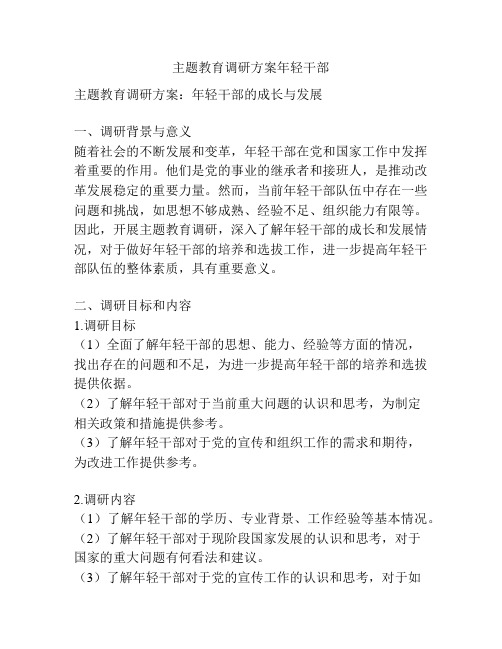 主题教育调研方案年轻干部

主题教育调研方案：年轻干部的成长与发展

一、调研背景与意义
随着社会的不断发展和变革，年轻干部在党和国家工作中发挥着重要的作用。他们是党的事业的继承者和接班人，是推动改革发展稳定的重要力量。然而，当前年轻干部队伍中存在一些问题和挑战，如思想不够成熟、经验不足、组织能力有限等。因此，开展主题教育调研，深入了解年轻干部的成长和发展情况，对于做好年轻干部的培养和选拔工作，进一步提高年轻干部队伍的整体素质，具有重要意义。

二、调研目标和内容
1.调研目标
（1）全面了解年轻干部的思想、能力、经验等方面的情况，找出存在的问题和不足，为进一步提高年轻干部的培养和选拔提供依据。
（2）了解年轻干部对于当前重大问题的认识和思考，为制定相关政策和措施提供参考。
（3）了解年轻干部对于党的宣传和组织工作的需求和期待，为改进工作提供参考。

2.调研内容
（1）了解年轻干部的学历、专业背景、工作经验等基本情况。
（2）了解年轻干部对于现阶段国家发展的认识和思考，对于国家的重大问题有何看法和建议。
（3）了解年轻干部对于党的宣传工作的认识和思考，对于如